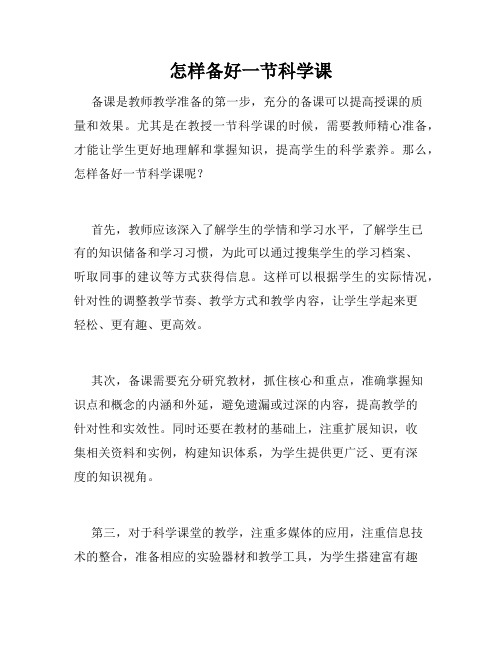 怎样备好一节科学课

备课是教师教学准备的第一步，充分的备课可以提高授课的质量和效果。尤其是在教授一节科学课的时候，需要教师精心准备，才能让学生更好地理解和掌握知识，提高学生的科学素养。那么，怎样备好一节科学课呢？

首先，教师应该深入了解学生的学情和学习水平，了解学生已有的知识储备和学习习惯，为此可以通过搜集学生的学习档案、听取同事的建议等方式获得信息。这样可以根据学生的实际情况，针对性的调整教学节奏、教学方式和教学内容，让学生学起来更轻松、更有趣、更高效。

其次，备课需要充分研究教材，抓住核心和重点，准确掌握知识点和概念的内涵和外延，避免遗漏或过深的内容，提高教学的针对性和实效性。同时还要在教材的基础上，注重扩展知识，收集相关资料和实例，构建知识体系，为学生提供更广泛、更有深度的知识视角。

第三，对于科学课堂的教学，注重多媒体的应用，注重信息技术的整合，准备相应的实验器材和教学工具，为学生搭建富有趣